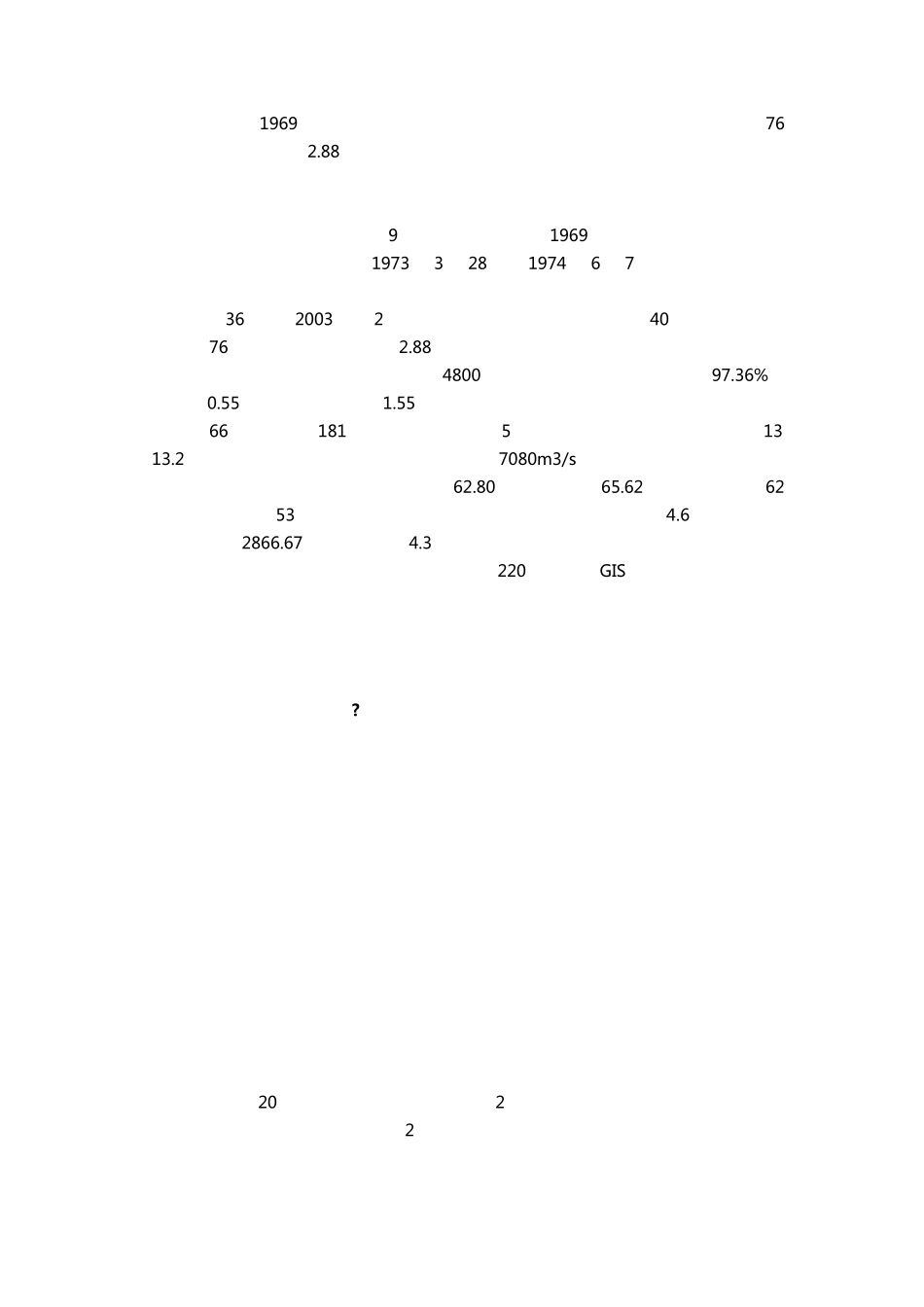 1969 76
2.88

9 1969
1973 3 28 1974 6 7

36 2003 2 40
76 2.88
4800 97.36%
0.55 1.55
66 181 5 13
13.2 7080m3/s
62.80 65.62 62
53 4.6
2866.67 4.3
220 GIS

?

20 2
2